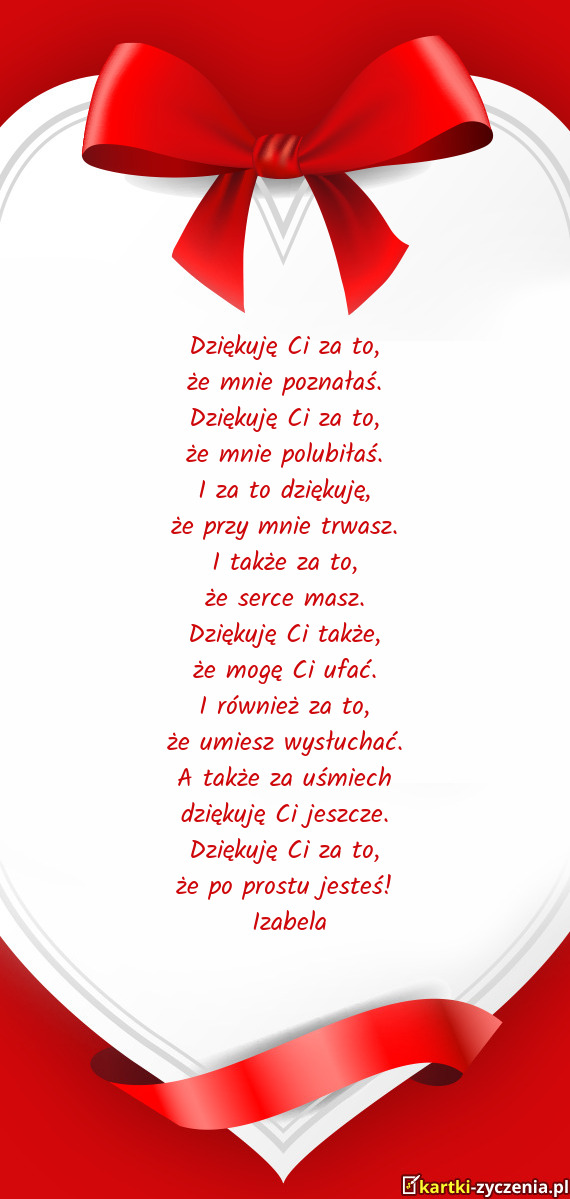 Dziękuję Ci za to,
że mnie poznałaś.
Dziękuję Ci za to,
że mnie polubiłaś.
I za to dziękuję,
że przy mnie trwasz.
I także za to,
że serce masz.
Dziękuję Ci także,
że mogę Ci ufać.
I również za to,
że umiesz wysłuchać.
A także za uśmiech
dziękuję Ci jeszcze.
Dziękuję Ci za to,
że po prostu jesteś!
Izabela

kartki-zyczenia.pl